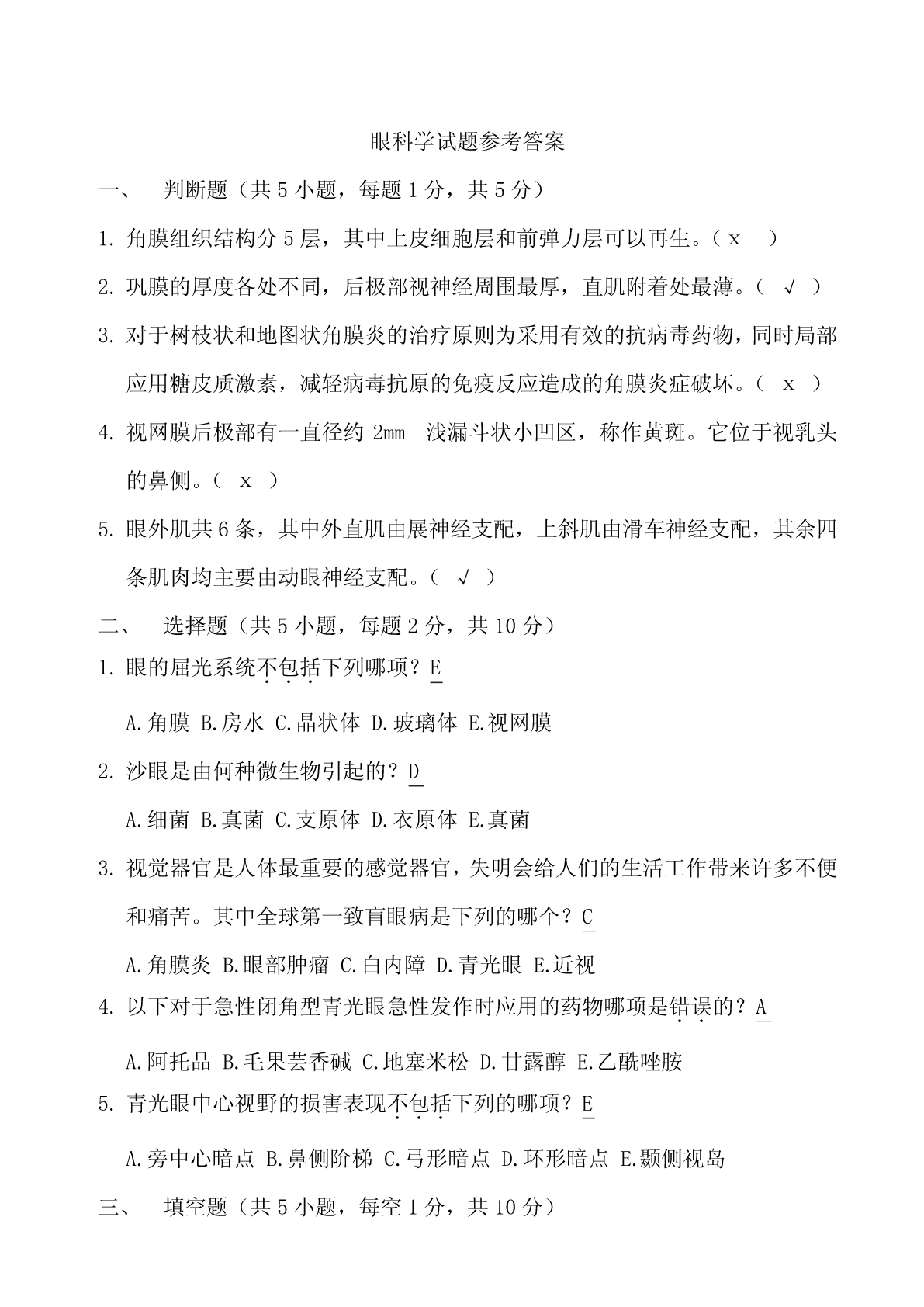 眼科学试题参考答案

一、 判断题（共 5 小题，每题 1 分，共 5 分）

1. 角膜组织结构分 5 层，其中上皮细胞层和前弹力层可以再生。（ x ）

2. 巩膜的厚度各处不同，后极部视神经周围最厚，直肌附着处最薄。（ √ ）

3. 对于树枝状和地图状角膜炎的治疗原则为采用有效的抗病毒药物，同时局部应用糖皮质激素，减轻病毒抗原的免疫反应造成的角膜炎症破坏。（ x ）

4. 视网膜后极部有一直径约 2mm 浅漏斗状小凹区，称作黄斑。它位于视乳头的鼻侧。（ x ）

5. 眼外肌共 6 条，其中外直肌由展神经支配，上斜肌由滑车神经支配，其余四条肌肉均主要由动眼神经支配。（ √ ）

二、 选择题（共 5 小题，每题 2 分，共 10 分）

1. 眼的屈光系统不包括下列哪项？E

A.角膜 B.房水 C.晶状体 D.玻璃体 E.视网膜

2. 沙眼是由何种微生物引起的？D

A.细菌 B.真菌 C.支原体 D.衣原体 E.真菌

3. 视觉器官是人体最重要的感觉器官，失明会给人们的生活工作带来许多不便和痛苦。其中全球第一致盲眼病是下列的哪个？C

A.角膜炎 B.眼部肿瘤 C.白内障 D.青光眼 E.近视

4. 以下对于急性闭角型青光眼急性发作时应用的药物哪项是错误的？A

A.阿托品 B.毛果芸香碱 C.地塞米松 D.甘露醇 E.乙酰唑胺

5. 青光眼中心视野的损害表现不包括下列的哪项？E

A.旁中心暗点 B.鼻侧阶梯 C.弓形暗点 D.环形暗点 E.颞侧视岛

三、 填空题（共 5 小题，每空 1 分，共 10 分）